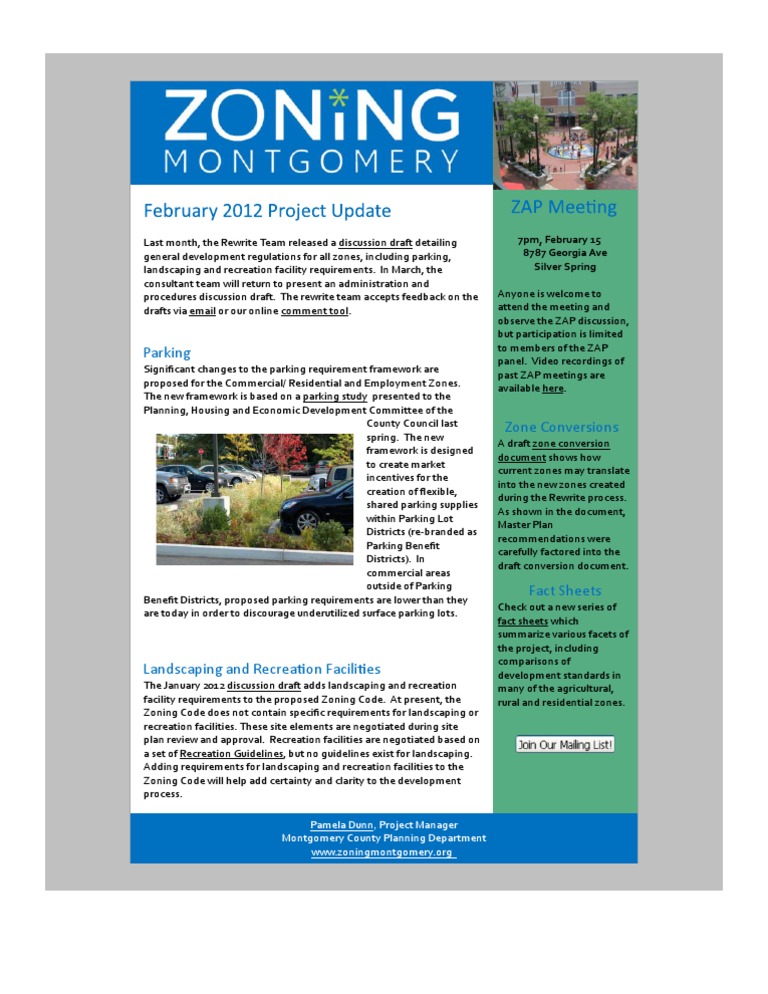 ZONiNG
MONTGOMERY

February 2012 Project Update

Last month, the Rewrite Team released a discussion draft detailing general development regulations for all zones, including parking, landscaping and recreation facility requirements. In March, the consultant team will return to present an administration and procedures discussion draft. The rewrite team accepts feedback on the drafts via email or our online comment tool.

Parking

Significant changes to the parking requirement framework are proposed for the Commercial/ Residential and Employment Zones. The new framework is based on a parking study presented to the Planning, Housing and Economic Development Committee of the County Council last spring. The new framework is designed to create market incentives for the creation of flexible, shared parking supplies within Parking Lot Districts (re-branded as Parking Benefit Districts). In commercial areas outside of Parking Benefit Districts, proposed parking requirements are lower than they are today in order to discourage underutilized surface parking lots.

Landscaping and Recreation Facilities

The January 2012 discussion draft adds landscaping and recreation facility requirements to the proposed Zoning Code. At present, the Zoning Code does not contain specific requirements for landscaping or recreation facilities. These site elements are negotiated during site plan review and approval. Recreation facilities are negotiated based on a set of Recreation Guidelines, but no guidelines exist for landscaping. Adding requirements for landscaping and recreation facilities to the Zoning Code will help add certainty and clarity to the development process.

ZAP Meeting

7pm, February 15
8787 Georgia Ave
Silver Spring

Anyone is welcome to attend the meeting and observe the ZAP discussion, but participation is limited to members of the ZAP panel. Video recordings of past ZAP meetings are available here.

Zone Conversions

A draft zone conversion document shows how current zones may translate into the new zones created during the Rewrite process. As shown in the document, Master Plan recommendations were carefully factored into the draft conversion document.

Fact Sheets

Check out a new series of fact sheets which summarize various facets of the project, including comparisons of development standards in many of the agricultural, rural and residential zones.

Join Our Mailing List!

Pamela Dunn, Project Manager
Montgomery County Planning Department
www.zoningmontgomery.org